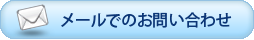 メールでのお問い合わせ